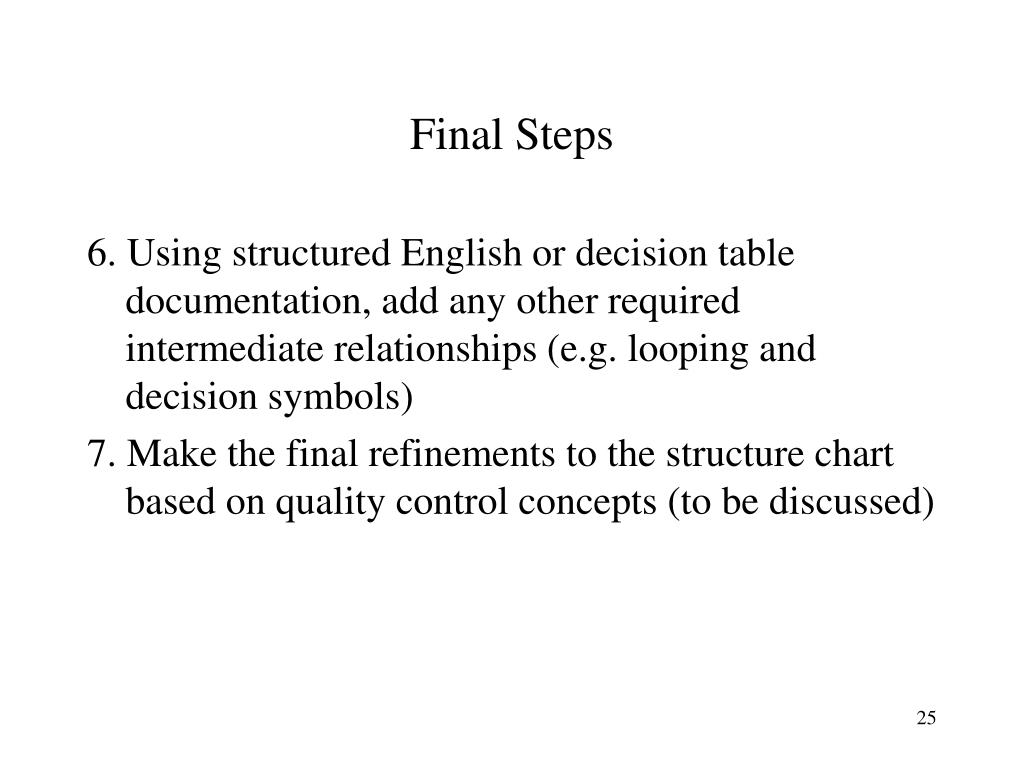 Final Steps

6. Using structured English or decision table documentation, add any other required intermediate relationships (e.g. looping and decision symbols)

7. Make the final refinements to the structure chart based on quality control concepts (to be discussed)

25